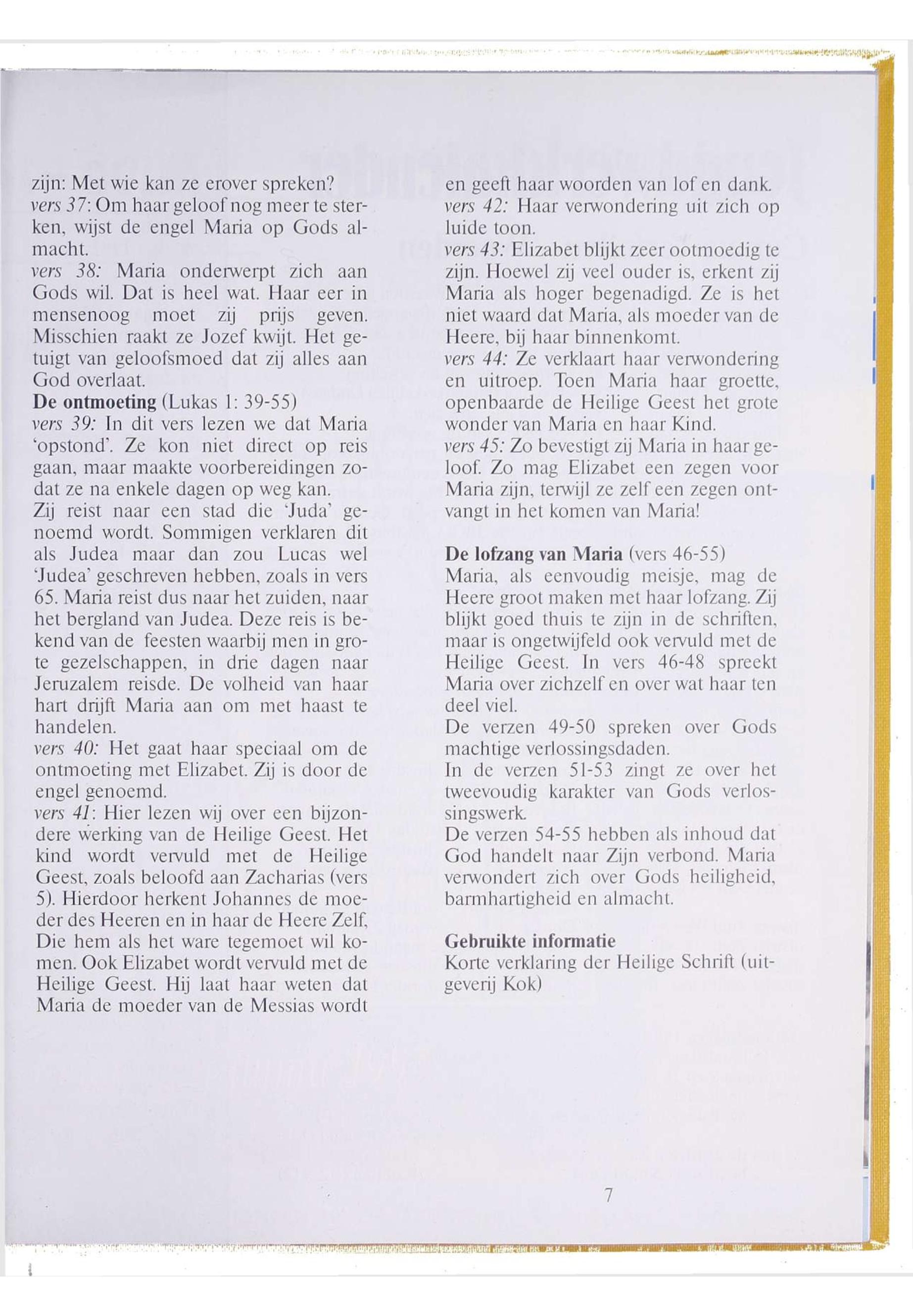 zijn: Met wie kan ze erover spreken?
vers 37: Om haar geloof nog meer te sterken, wijst de engel Maria op Gods almacht.
vers 38: Maria onderwerpt zich aan Gods wil. Dat is heel wat. Haar eer in mensenoog moet zij prijs geven. Misschien raakt ze Jozef kwijt. Het getuigt van geloofsmoed dat zij alles aan God overlaat.
De ontmoeting (Lukas 1: 39-55)
vers 39: In dit vers lezen we dat Maria 'opstond'. Ze kon niet direct op reis gaan, maar maakte voorbereidingen zodat ze na enkele dagen op weg kan.
Zij reist naar een stad die 'Juda' genoemd wordt. Sommigen verklaren dit als Judea maar dan zou Lucas wel 'Judea' geschreven hebben, zoals in vers 65. Maria reist dus naar het zuiden, naar het bergland van Judea. Deze reis is bekend van de feesten waarbij men in grote gezelschappen, in drie dagen naar Jeruzalem reisde. De volheid van haar hart drijft Maria aan om met haast te handelen.
vers 40: Het gaat haar speciaal om de ontmoeting met Elizabet. Zij is door de engel genoemd.
vers 41: Hier lezen wij over een bijzondere werking van de Heilige Geest. Het kind wordt vervuld met de Heilige Geest, zoals beloofd aan Zacharias (vers 5). Hierdoor herkent Johannes de moeder des Heeren en in haar de Heere Zelf, Die hem als het ware tegemoet wil komen. Ook Elizabet wordt vervuld met de Heilige Geest. Hij laat haar weten dat Maria de moeder van de Messias wordt en geeft haar woorden van lof en dank.
vers 42: Haar verwondering uit zich op luide toon.
vers 43: Elizabet blijkt zeer ootmoedig te zijn. Hoewel zij veel ouder is, erkent zij Maria als hoger begenadigd. Ze is het niet waard dat Maria, als moeder van de Heere, bij haar binnenkomt.
vers 44: Ze verklaart haar verwondering en uitroep. Toen Maria haar groette, openbaarde de Heilige Geest het grote wonder van Maria en haar Kind.
vers 45: Zo bevestigt zij Maria in haar geloof. Zo mag Elizabet een zegen voor Maria zijn, terwijl ze zelf een zegen ontvangt in het komen van Maria!

De lofzang van Maria (vers 46-55)
Maria, als eenvoudig meisje, mag de Heere groot maken met haar lofzang. Zij blijkt goed thuis te zijn in de schriften, maar is ongetwijfeld ook vervuld met de Heilige Geest. In vers 46-48 spreekt Maria over zichzelf en over wat haar ten deel viel.
De verzen 49-50 spreken over Gods machtige verlossingsdaden.
In de verzen 51-53 zingt ze over het tweevoudig karakter van Gods verlossingswerk.
De verzen 54-55 hebben als inhoud dat God handelt naar Zijn verbond. Maria verwondert zich over Gods heiligheid, barmhartigheid en almacht.

Gebruikte informatie
Korte verklaring der Heilige Schrift (uitgeverij Kok)

7